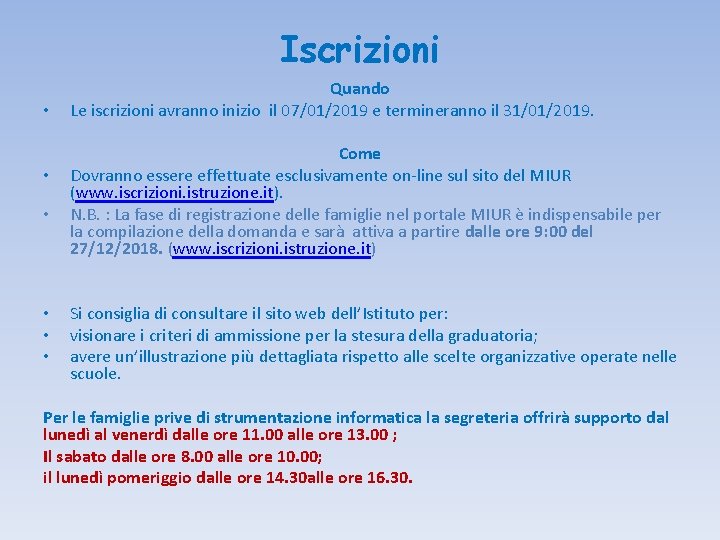 Iscrizioni

Quando

• Le iscrizioni avranno inizio il 07/01/2019 e termineranno il 31/01/2019.

Come

• Dovranno essere effettuate esclusivamente on-line sul sito del MIUR (www.iscrizioni.istruzione.it).

• N.B. : La fase di registrazione delle famiglie nel portale MIUR è indispensabile per la compilazione della domanda e sarà attiva a partire dalle ore 9:00 del 27/12/2018. (www.iscrizioni.istruzione.it)

• Si consiglia di consultare il sito web dell'Istituto per:

• visionare i criteri di ammissione per la stesura della graduatoria;

• avere un'illustrazione più dettagliata rispetto alle scelte organizzative operate nelle scuole.

Per le famiglie prive di strumentazione informatica la segreteria offrirà supporto dal lunedì al venerdì dalle ore 11.00 alle ore 13.00 ;
Il sabato dalle ore 8.00 alle ore 10.00;
il lunedì pomeriggio dalle ore 14.30alle ore 16.30.